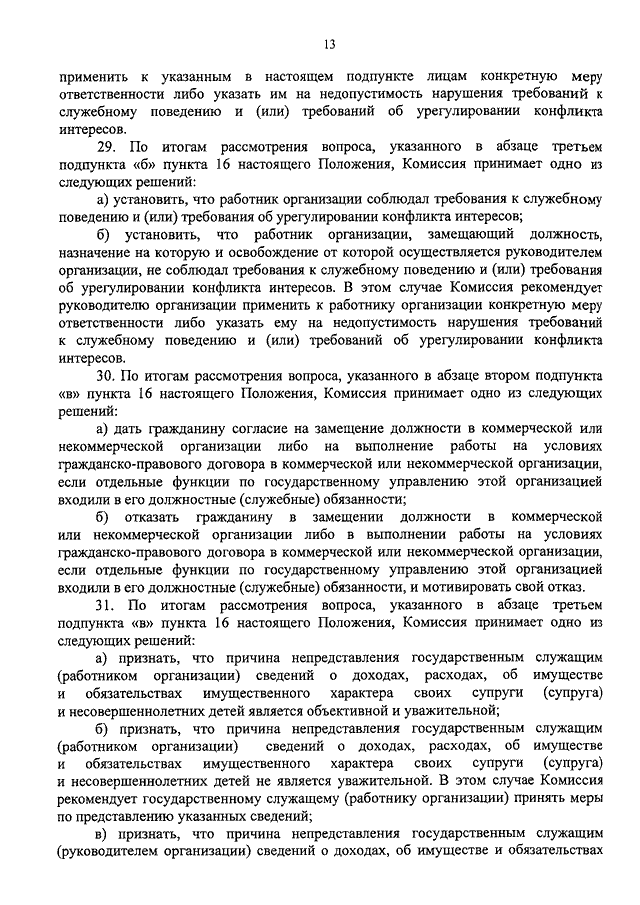 13

применить к указанным в настоящем подпункте лицам конкретную меру ответственности либо указать им на недопустимость нарушения требований к служебному поведению и (или) требований об урегулировании конфликта интересов.

29. По итогам рассмотрения вопроса, указанного в абзаце третьем подпункта «б» пункта 16 настоящего Положения, Комиссия принимает одно из следующих решений:

а) установить, что работник организации соблюдал требования к служебному поведению и (или) требования об урегулировании конфликта интересов;

б) установить, что работник организации, замещающий должность, назначение на которую и освобождение от которой осуществляется руководителем организации, не соблюдал требования к служебному поведению и (или) требования об урегулировании конфликта интересов. В этом случае Комиссия рекомендует руководителю организации применить к работнику организации конкретную меру ответственности либо указать ему на недопустимость нарушения требований к служебному поведению и (или) требований об урегулировании конфликта интересов.

30. По итогам рассмотрения вопроса, указанного в абзаце втором подпункта «в» пункта 16 настоящего Положения, Комиссия принимает одно из следующих решений:

а) дать гражданину согласие на замещение должности в коммерческой или некоммерческой организации либо на выполнение работы на условиях гражданско-правового договора в коммерческой или некоммерческой организации, если отдельные функции по государственному управлению этой организацией входили в его должностные (служебные) обязанности;

б) отказать гражданину в замещении должности в коммерческой или некоммерческой организации либо в выполнении работы на условиях гражданско-правового договора в коммерческой или некоммерческой организации, если отдельные функции по государственному управлению этой организацией входили в его должностные (служебные) обязанности, и мотивировать свой отказ.

31. По итогам рассмотрения вопроса, указанного в абзаце третьем подпункта «в» пункта 16 настоящего Положения, Комиссия принимает одно из следующих решений:

а) признать, что причина непредставления государственным служащим (работником организации) сведений о доходах, расходах, об имуществе и обязательствах имущественного характера своих супруги (супруга) и несовершеннолетних детей является объективной и уважительной;

б) признать, что причина непредставления государственным служащим (работником организации) сведений о доходах, расходах, об имуществе и обязательствах имущественного характера своих супруги (супруга) и несовершеннолетних детей не является уважительной. В этом случае Комиссия рекомендует государственному служащему (работнику организации) принять меры по представлению указанных сведений;

в) признать, что причина непредставления государственным служащим (руководителем организации) сведений о доходах, об имуществе и обязательствах